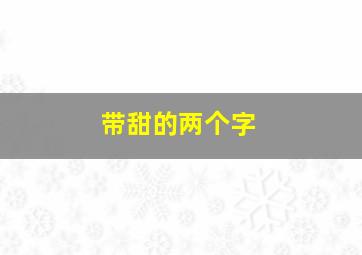 带甜的两个字